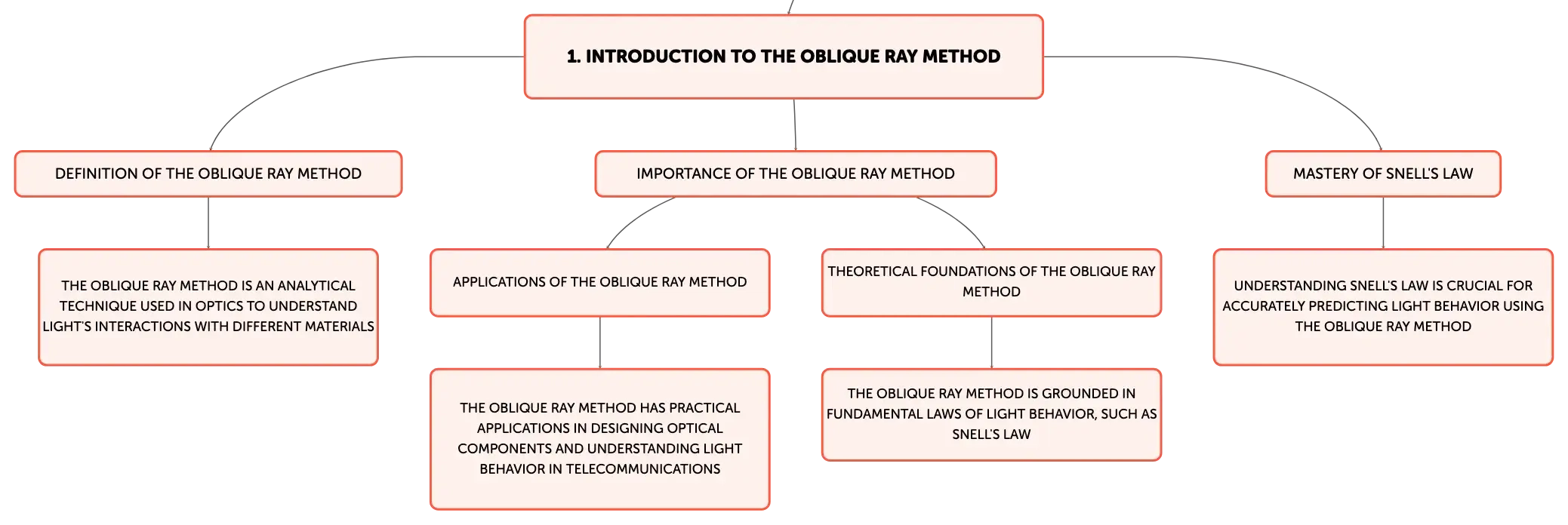 1. INTRODUCTION TO THE OBLIQUE RAY METHOD

DEFINITION OF THE OBLIQUE RAY METHOD

THE OBLIQUE RAY METHOD IS AN ANALYTICAL TECHNIQUE USED IN OPTICS TO UNDERSTAND LIGHT'S INTERACTIONS WITH DIFFERENT MATERIALS

IMPORTANCE OF THE OBLIQUE RAY METHOD

APPLICATIONS OF THE OBLIQUE RAY METHOD

THE OBLIQUE RAY METHOD HAS PRACTICAL APPLICATIONS IN DESIGNING OPTICAL COMPONENTS AND UNDERSTANDING LIGHT BEHAVIOR IN TELECOMMUNICATIONS

THEORETICAL FOUNDATIONS OF THE OBLIQUE RAY METHOD

THE OBLIQUE RAY METHOD IS GROUNDED IN FUNDAMENTAL LAWS OF LIGHT BEHAVIOR, SUCH AS SNELL'S LAW

MASTERY OF SNELL'S LAW

UNDERSTANDING SNELL'S LAW IS CRUCIAL FOR ACCURATELY PREDICTING LIGHT BEHAVIOR USING THE OBLIQUE RAY METHOD